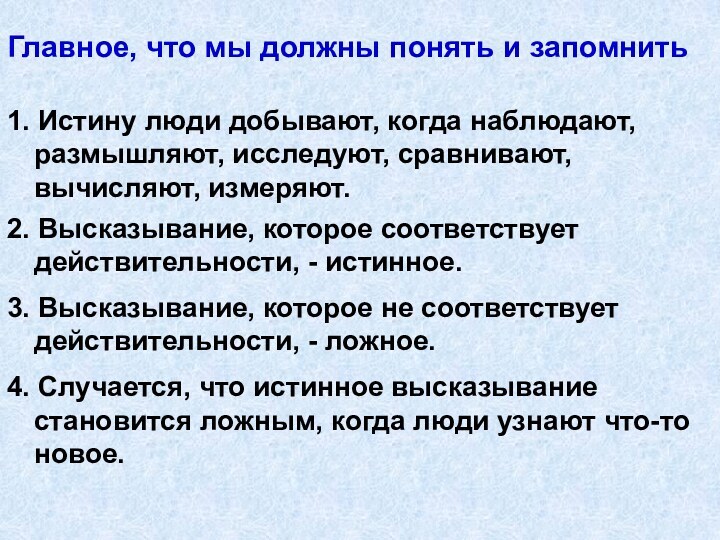 Главное, что мы должны понять и запомнить

1. Истину люди добывают, когда наблюдают, размышляют, исследуют, сравнивают, вычисляют, измеряют.

2. Высказывание, которое соответствует действительности, - истинное.

3. Высказывание, которое не соответствует действительности, - ложное.

4. Случается, что истинное высказывание становится ложным, когда люди узнают что-то новое.